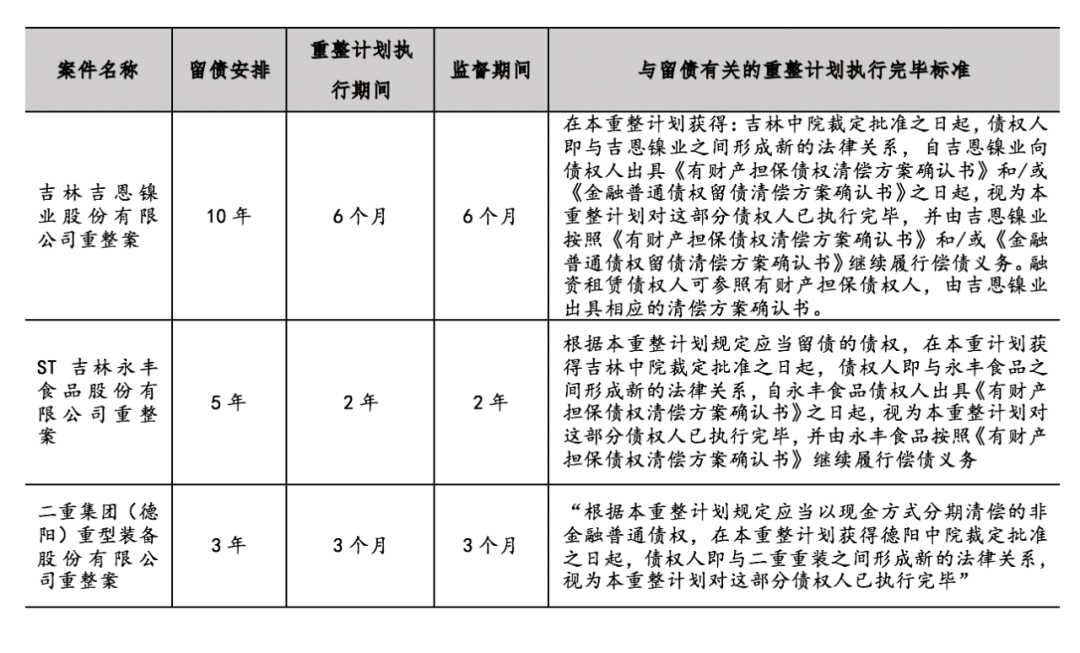 | 案件名称 | 留债安排 | 重整计划执行期间 | 监督期间 | 与留债有关的重整计划执行完毕标准 |
|---|---|---|---|---|
| 吉林吉恩镍业股份有限公司重整案 | 10年 | 6个月 | 6个月 | 在本重整计划获得：吉林中院裁定批准之日起，债权人即与吉恩镍业之间形成新的法律关系，自吉恩镍业向债权人出具《有财产担保债权清偿方案确认书》和/或《金融普通债权留债清偿方案确认书》之日起，视为本重整计划对这部分债权人已执行完毕，并由吉恩镍业按照《有财产担保债权清偿方案确认书》和/或《金融普通债权留债清偿方案确认书》继续履行偿债义务。融资租赁债权人可参照有财产担保债权人，由吉恩镍业出具相应的清偿方案确认书。 |
| ST 吉林永丰食品股份有限公司重整案 | 5年 | 2年 | 2年 | 根据本重整计划规定应当留债的债权，在本重计划获得吉林中院裁定批准之日起，债权人即与永丰食品之间形成新的法律关系，自永丰食品债权人出具《有财产担保债权清偿方案确认书》之日起，视为本重整计划对这部分债权人已执行完毕，并由永丰食品按照《有财产担保债权清偿方案确认书》继续履行偿债义务 |
| 二重集团（德阳）重型装备股份有限公司重整案 | 3年 | 3个月 | 3个月 | “根据本重整计划规定应当以现金方式分期清偿的非金融普通债权，在本重整计划获得德阳中院裁定批准之日起，债权人即与二重重装之间形成新的法律关系，视为本重整计划对这部分债权人已执行完毕” |